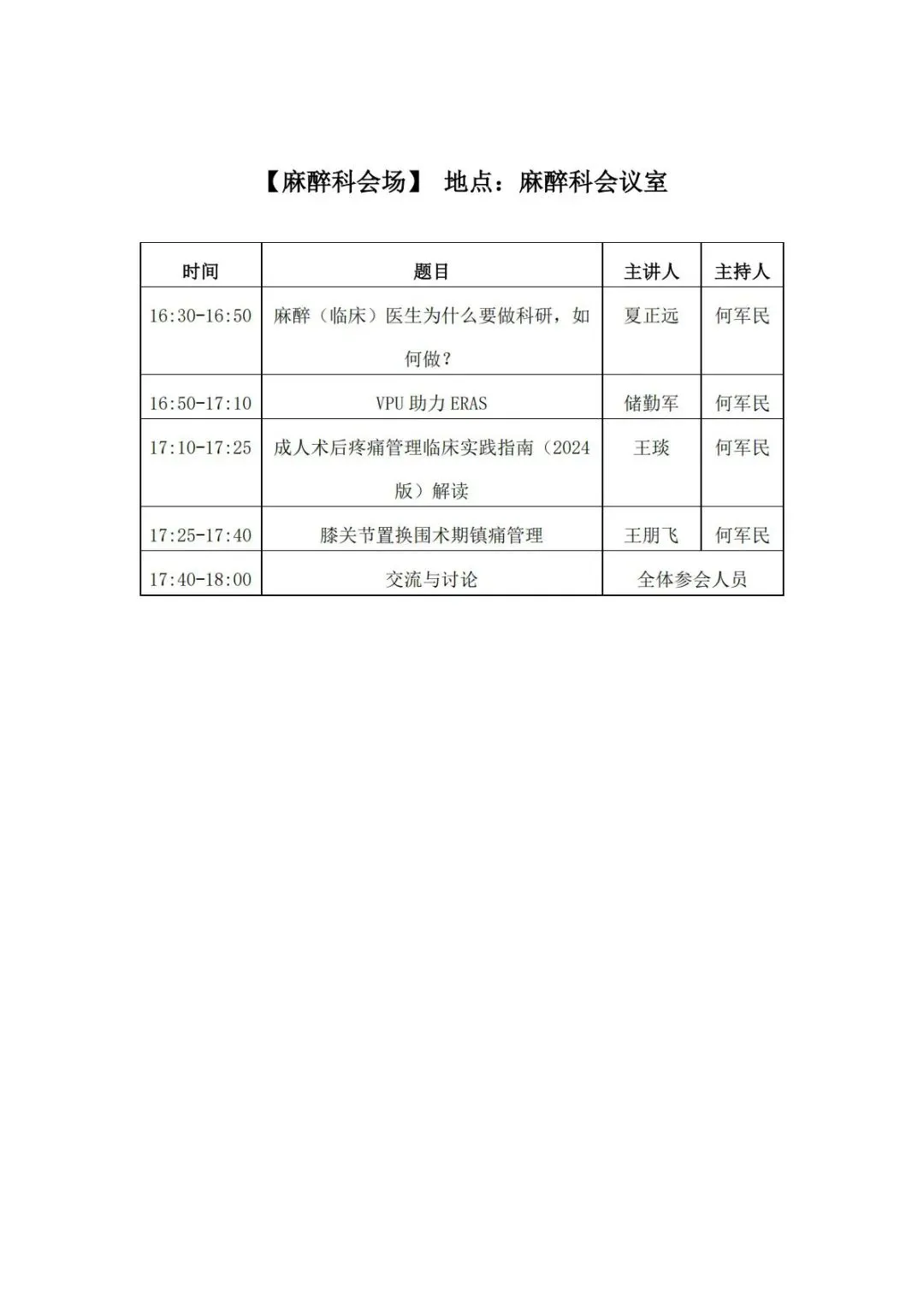 【麻醉科会场】 地点：麻醉科会议室

| 时间 | 题目 | 主讲人 | 主持人 |
|---|---|---|---|
| 16:30-16:50 | 麻醉（临床）医生为什么要做科研，如何做？ | 夏正远 | 何军民 |
| 16:50-17:10 | VPU 助力 ERAS | 储勤军 | 何军民 |
| 17:10-17:25 | 成人术后疼痛管理临床实践指南（2024版）解读 | 王琰 | 何军民 |
| 17:25-17:40 | 膝关节置换围术期镇痛管理 | 王朋飞 | 何军民 |
| 17:40-18:00 | 交流与讨论 | 全体参会人员 | |